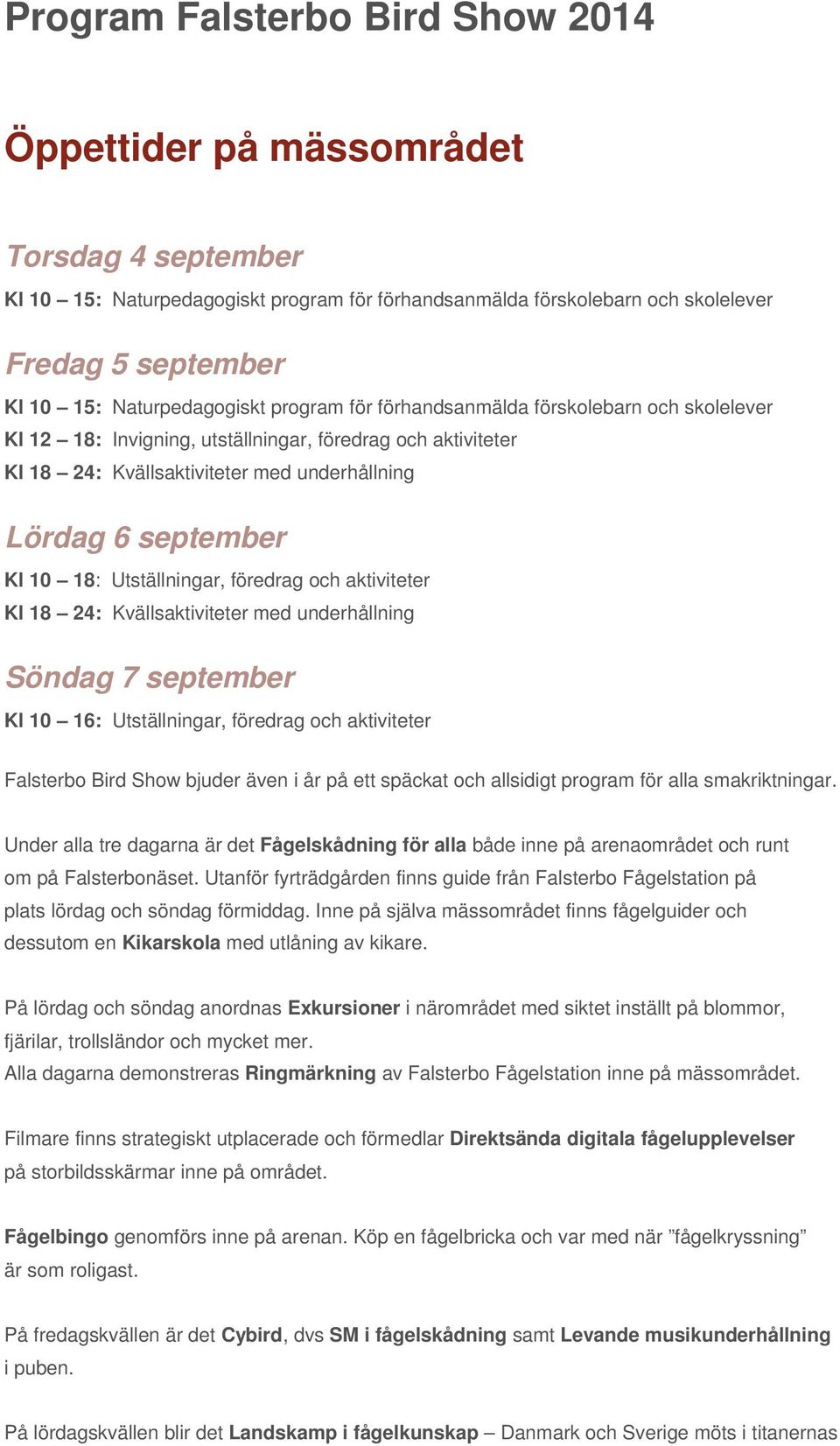 Program Falsterbo Bird Show 2014

Öppettider på mässområdet

Torsdag 4 september

Kl 10 – 15: Naturpedagogiskt program för förhandsanmälda förskolebarn och skolelever

Fredag 5 september

Kl 10 – 15: Naturpedagogiskt program för förhandsanmälda förskolebarn och skolelever
Kl 12 – 18: Invigning, utställningar, föredrag och aktiviteter
Kl 18 – 24: Kvällsaktiviteter med underhållning

Lördag 6 september

Kl 10 – 18: Utställningar, föredrag och aktiviteter
Kl 18 – 24: Kvällsaktiviteter med underhållning

Söndag 7 september

Kl 10 – 16: Utställningar, föredrag och aktiviteter

Falsterbo Bird Show bjuder även i år på ett späckat och allsidigt program för alla smakriktningar.

Under alla tre dagarna är det Fågelskådning för alla både inne på arenaområdet och runt om på Falsterbonäset. Utanför fyrträdgården finns guide från Falsterbo Fågelstation på plats lördag och söndag förmiddag. Inne på själva mässområdet finns fågelguider och dessutom en Kikarskola med utlåning av kikare.

På lördag och söndag anordnas Exkursioner i närområdet med siktet inställt på blommor, fjärilar, trollsländor och mycket mer.
Alla dagarna demonstreras Ringmärkning av Falsterbo Fågelstation inne på mässområdet.

Filmare finns strategiskt utplacerade och förmedlar Direktsända digitala fågelupplevelser på storbildsskärmar inne på området.

Fågelbingo genomförs inne på arenan. Köp en fågelbricka och var med när ”fågelkryssning” är som roligast.

På fredagskvällen är det Cybird, dvs SM i fågelskådning samt Levande musikunderhållning i puben.

På lördagskvällen blir det Landskamp i fågelkunskap – Danmark och Sverige möts i titanernas